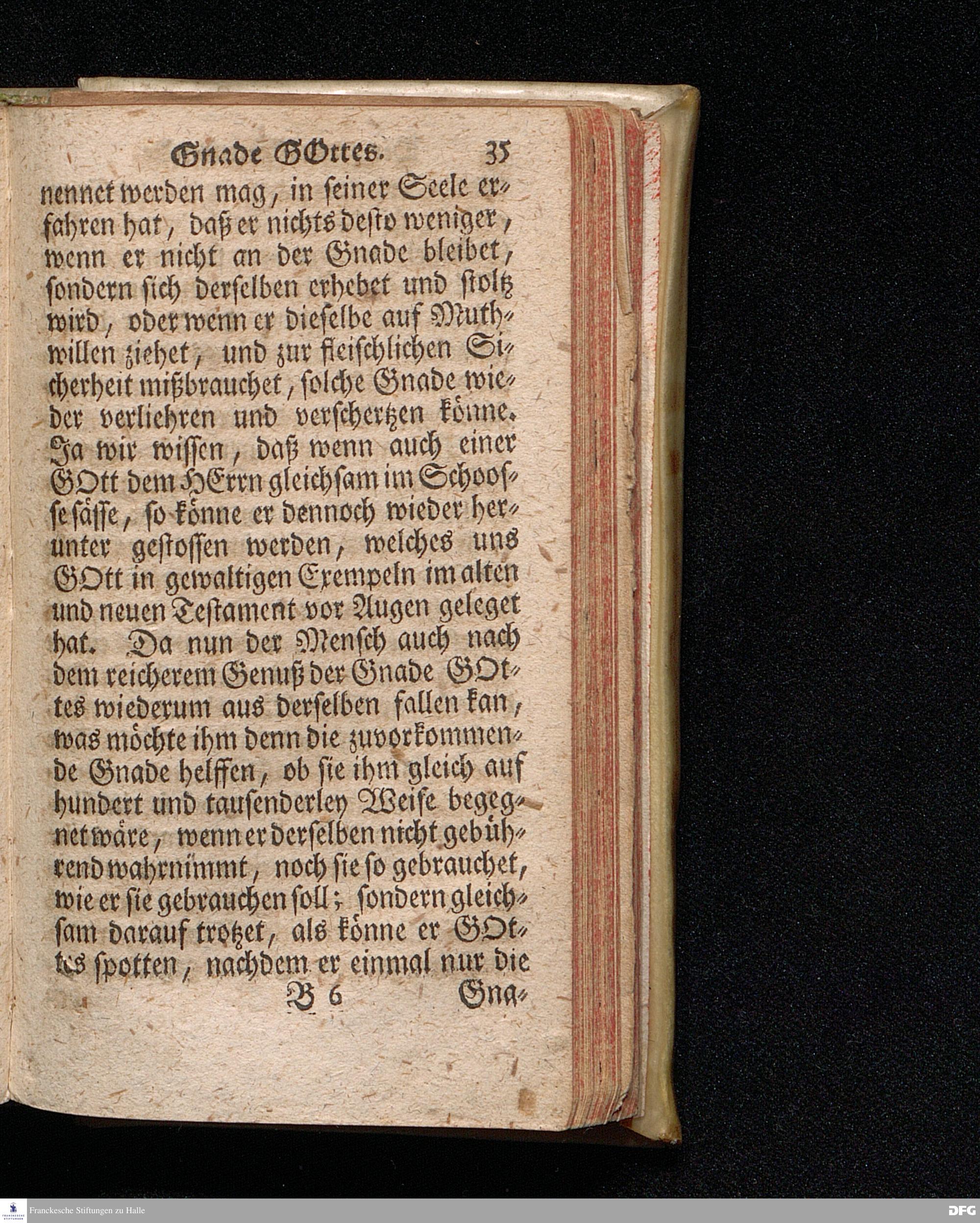 Gnade GOttes. 35

nennet werden mag, in seiner Seele erfahren hat, daß er nichts desto weniger, wenn er nicht an der Gnade bleibet, sondern sich derselben erhebet und stoltz wird, oder wenn er dieselbe auf Muthwillen ziehet, und zur fleischlichen Sicherheit mißbrauchet, solche Gnade wieder verliehren und verschertzen könne. Ja wir wissen, daß wenn auch einer GOtt dem HErrn gleichsam im Schoosse sässe, so könne er dennoch wieder herunter gestossen werden, welches uns GOtt in gewaltigen Exempeln im alten und neuen Testament vor Augen geleget hat. Da nun der Mensch auch nach dem reicherem Genuß der Gnade GOttes wiederum aus derselben fallen kan, was möchte ihm denn die zuvorkommende Gnade helffen, ob sie ihm gleich auf hundert und tausenderley Weise begegnet wäre, wenn er derselben nicht gebührend wahrnimmt, noch sie so gebrauchet, wie er sie gebrauchen soll; sondern gleichsam darauf trotzet, als könne er GOttes spotten, nachdem er einmal nur die

B 6 Gna-

Franckesche Stiftungen zu Halle

DFG